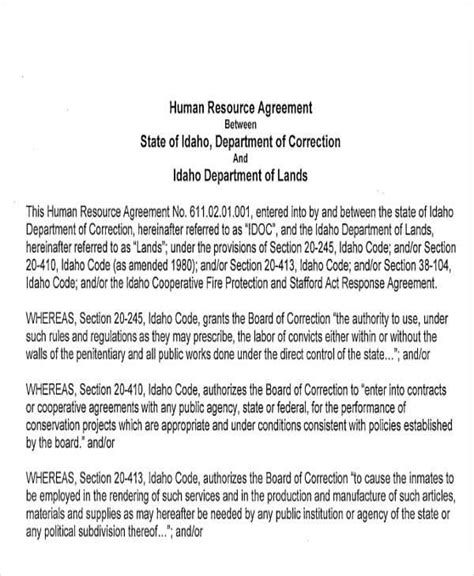 Human Resource Agreement
Between
State of Idaho, Department of Correction
And
Idaho Department of Lands

This Human Resource Agreement No. 611.02.01.001, entered into by and between the state of Idaho Department of Correction, hereinafter referred to as "IDOC", and the Idaho Department of Lands, hereinafter referred to as "Lands"; under the provisions of Section 20-245, Idaho Code; and/or Section 20-410, Idaho Code (as amended 1980); and/or Section 20-413, Idaho Code; and/or Section 38-104, Idaho Code; and/or the Idaho Cooperative Fire Protection and Stafford Act Response Agreement.

WHEREAS, Section 20-245, Idaho Code, grants the Board of Correction "the authority to use, under such rules and regulations as they may prescribe, the labor of convicts either within or without the walls of the penitentiary and all public works done under the direct control of the state..."; and/or

WHEREAS, Section 20-410, Idaho Code, authorizes the Board of Correction to "enter into contracts or cooperative agreements with any public agency, state or federal, for the performance of conservation projects which are appropriate and under conditions consistent with policies established by the board." and/or

WHEREAS, Section 20-413, Idaho Code, authorizes the Board of Correction "to cause the inmates to be employed in the rendering of such services and in the production and manufacture of such articles, materials and supplies as may hereafter be needed by any public institution or agency of the state or any political subdivision thereof..."; and/or